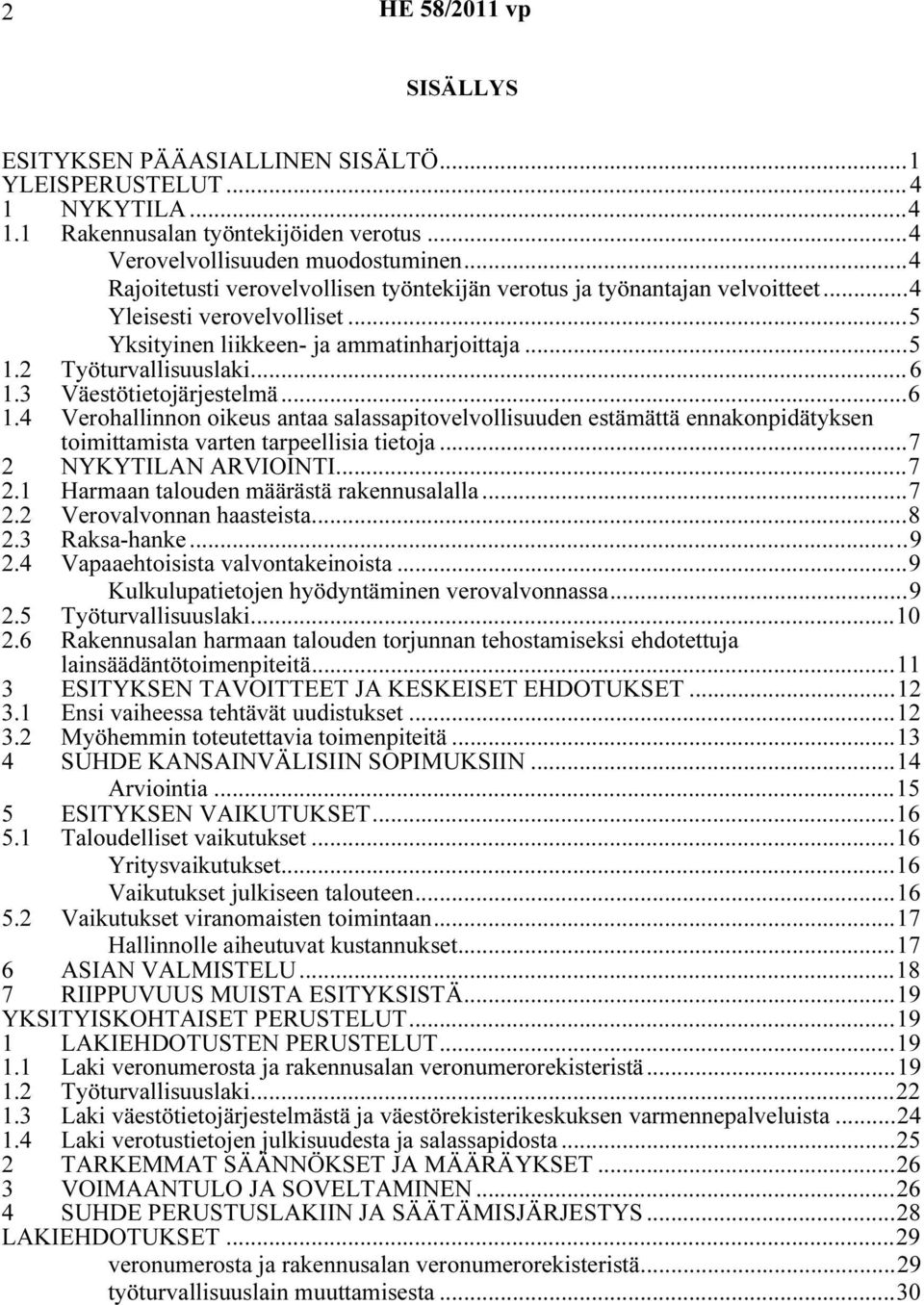 2 HE 58/2011 vp

SISÄLLYS

ESITYKSEN PÄÄASIALLINEN SISÄLTÖ...1
YLEISPERUSTELUT...4
1 NYKYTILA...4
1.1 Rakennusalan työntekijöiden verotus...4
Verovelvollisuuden muodostuminen...4
Rajoitetusti verovelvollisen työntekijän verotus ja työnantajan velvoitteet...4
Yleisesti verovelvolliset...5
Yksityinen liikkeen- ja ammatinharjoittaja...5
1.2 Työturvallisuuslaki...6
1.3 Väestötietojärjestelmä...6
1.4 Verohallinnon oikeus antaa salassapitovelvollisuuden estämättä ennakonpidätyksen toimittamista varten tarpeellisia tietoja...7
2 NYKYTILAN ARVIOINTI...7
2.1 Harmaan talouden määrästä rakennusalalla...7
2.2 Verovalvonnan haasteista...8
2.3 Raksa-hanke...9
2.4 Vapaaehtoisista valvontakeinoista...9
Kulkulupatietojen hyödyntäminen verovalvonnassa...9
2.5 Työturvallisuuslaki...10
2.6 Rakennusalan harmaan talouden torjunnan tehostamiseksi ehdotettuja lainsäädäntötoimenpiteitä...11
3 ESITYKSEN TAVOITTEET JA KESKEISET EHDOTUKSET...12
3.1 Ensi vaiheessa tehtävät uudistukset...12
3.2 Myöhemmin toteutettavia toimenpiteitä...13
4 SUHDE KANSAINVÄLISIIN SOPIMUKSIIN...14
Arviointia...15
5 ESITYKSEN VAIKUTUKSET...16
5.1 Taloudelliset vaikutukset...16
Yritysvaikutukset...16
Vaikutukset julkiseen talouteen...16
5.2 Vaikutukset viranomaisten toimintaan...17
Hallinnolle aiheutuvat kustannukset...17
6 ASIAN VALMISTELU...18
7 RIIPPUVUUS MUISTA ESITYKSISTÄ...19
YKSITYISKOHTAISET PERUSTELUT...19
1 LAKIEHDOTUSTEN PERUSTELUT...19
1.1 Laki veronumerosta ja rakennusalan veronumerorekisteristä...19
1.2 Työturvallisuuslaki...22
1.3 Laki väestötietojärjestelmästä ja väestörekisterikeskuksen varmennepalveluista...24
1.4 Laki verotustietojen julkisuudesta ja salassapidosta...25
2 TARKEMMAT SÄÄNNÖKSET JA MÄÄRÄYKSET...26
3 VOIMAANTULO JA SOVELTAMINEN...26
4 SUHDE PERUSTUSLAKIIN JA SÄÄTÄMISJÄRJESTYS...28
LAKIEHDOTUKSET...29
veronumerosta ja rakennusalan veronumerorekisteristä...29
työturvallisuuslain muuttamisesta...30